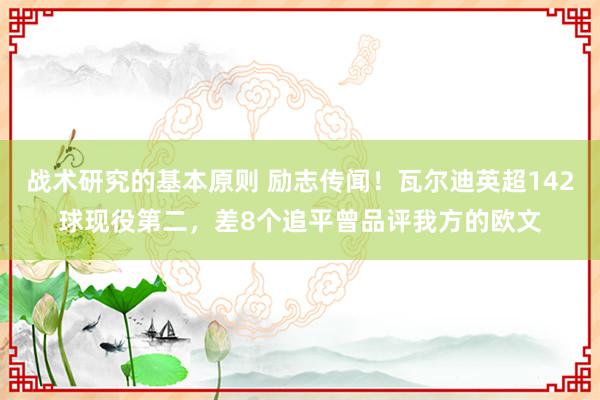 战术研究的基本原则 励志传闻！瓦尔迪英超142球现役第二，差8个追平曾品评我方的欧文